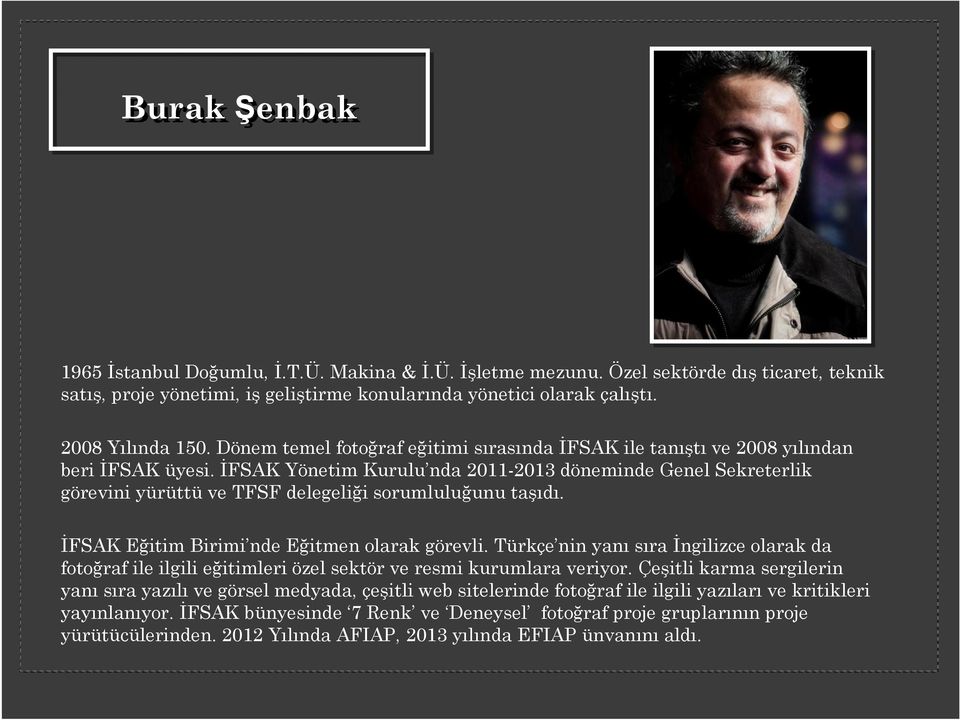 Burak Şenbak

1965 İstanbul Doğumlu, İ.T.Ü. Makina & İ.Ü. İşletme mezunu. Özel sektörde dış ticaret, teknik satış, proje yönetimi, iş geliştirme konularında yönetici olarak çalıştı.

2008 Yılında 150. Dönem temel fotoğraf eğitimi sırasında İFSAK ile tanıştı ve 2008 yılından beri İFSAK üyesi. İFSAK Yönetim Kurulu'nda 2011-2013 döneminde Genel Sekreterlik görevini yürüttü ve TFSF delegeliği sorumluluğunu taşıdı.

İFSAK Eğitim Birimi'nde Eğitmen olarak görevli. Türkçe'nin yanı sıra İngilizce olarak da fotoğraf ile ilgili eğitimleri özel sektör ve resmi kurumlara veriyor. Çeşitli karma sergilerin yanı sıra yazılı ve görsel medyada, çeşitli web sitelerinde fotoğraf ile ilgili yazıları ve kritikleri yayınlanıyor. İFSAK bünyesinde '7 Renk' ve 'Deneysel' fotoğraf proje gruplarının proje yürütücülerinden. 2012 Yılında AFIAP, 2013 yılında EFIAP ünvanını aldı.